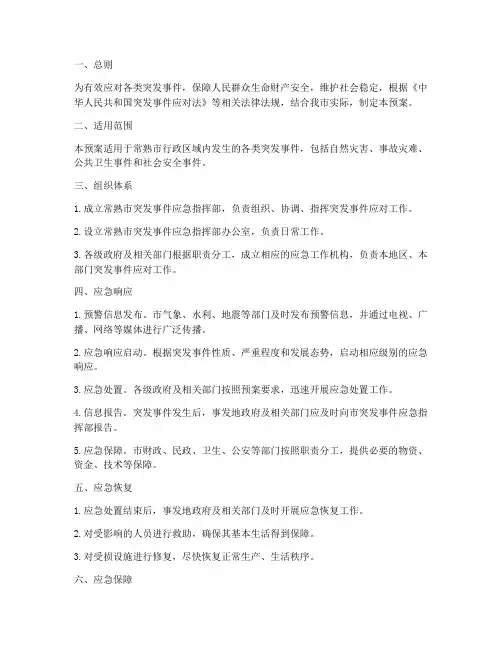 一、总则

为有效应对各类突发事件，保障人民群众生命财产安全，维护社会稳定，根据《中华人民共和国突发事件应对法》等相关法律法规，结合我市实际，制定本预案。

二、适用范围

本预案适用于常熟市行政区域内发生的各类突发事件，包括自然灾害、事故灾难、公共卫生事件和社会安全事件。

三、组织体系

1. 成立常熟市突发事件应急指挥部，负责组织、协调、指挥突发事件应对工作。

2. 设立常熟市突发事件应急指挥部办公室，负责日常工作。

3. 各级政府及相关部门根据职责分工，成立相应的应急工作机构，负责本地区、本部门突发事件应对工作。

四、应急响应

1. 预警信息发布。市气象、水利、地震等部门及时发布预警信息，并通过电视、广播、网络等媒体进行广泛传播。

2. 应急响应启动。根据突发事件性质、严重程度和发展态势，启动相应级别的应急响应。

3. 应急处置。各级政府及相关部门按照预案要求，迅速开展应急处置工作。

4. 信息报告。突发事件发生后，事发地政府及相关部门应及时向市突发事件应急指挥部报告。

5. 应急保障。市财政、民政、卫生、公安等部门按照职责分工，提供必要的物资、资金、技术等保障。

五、应急恢复

1. 应急处置结束后，事发地政府及相关部门及时开展应急恢复工作。

2. 对受影响的人员进行救助，确保其基本生活得到保障。

3. 对受损设施进行修复，尽快恢复正常生产、生活秩序。

六、应急保障